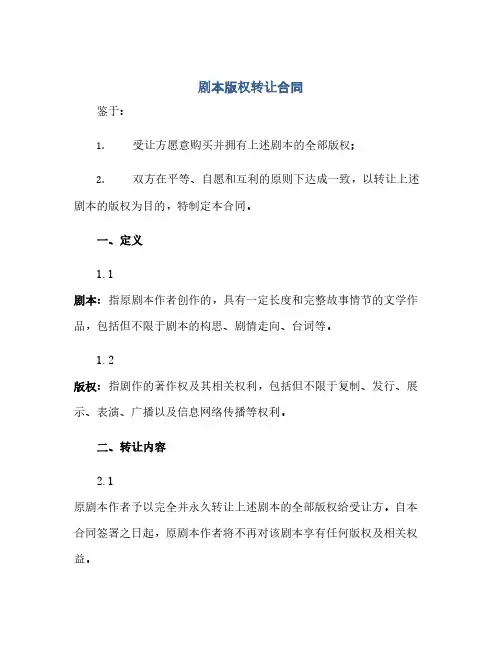 剧本版权转让合同

鉴于：

1. 受让方愿意购买并拥有上述剧本的全部版权；

2. 双方在平等、自愿和互利的原则下达成一致，以转让上述剧本的版权为目的，特制定本合同。

一、定义

1.1

剧本：指原剧本作者创作的，具有一定长度和完整故事情节的文学作品，包括但不限于剧本的构思、剧情走向、台词等。

1.2

版权：指剧作的著作权及其相关权利，包括但不限于复制、发行、展示、表演、广播以及信息网络传播等权利。

二、转让内容

2.1

原剧本作者予以完全并永久转让上述剧本的全部版权给受让方。自本合同签署之日起，原剧本作者将不再对该剧本享有任何版权及相关权益。